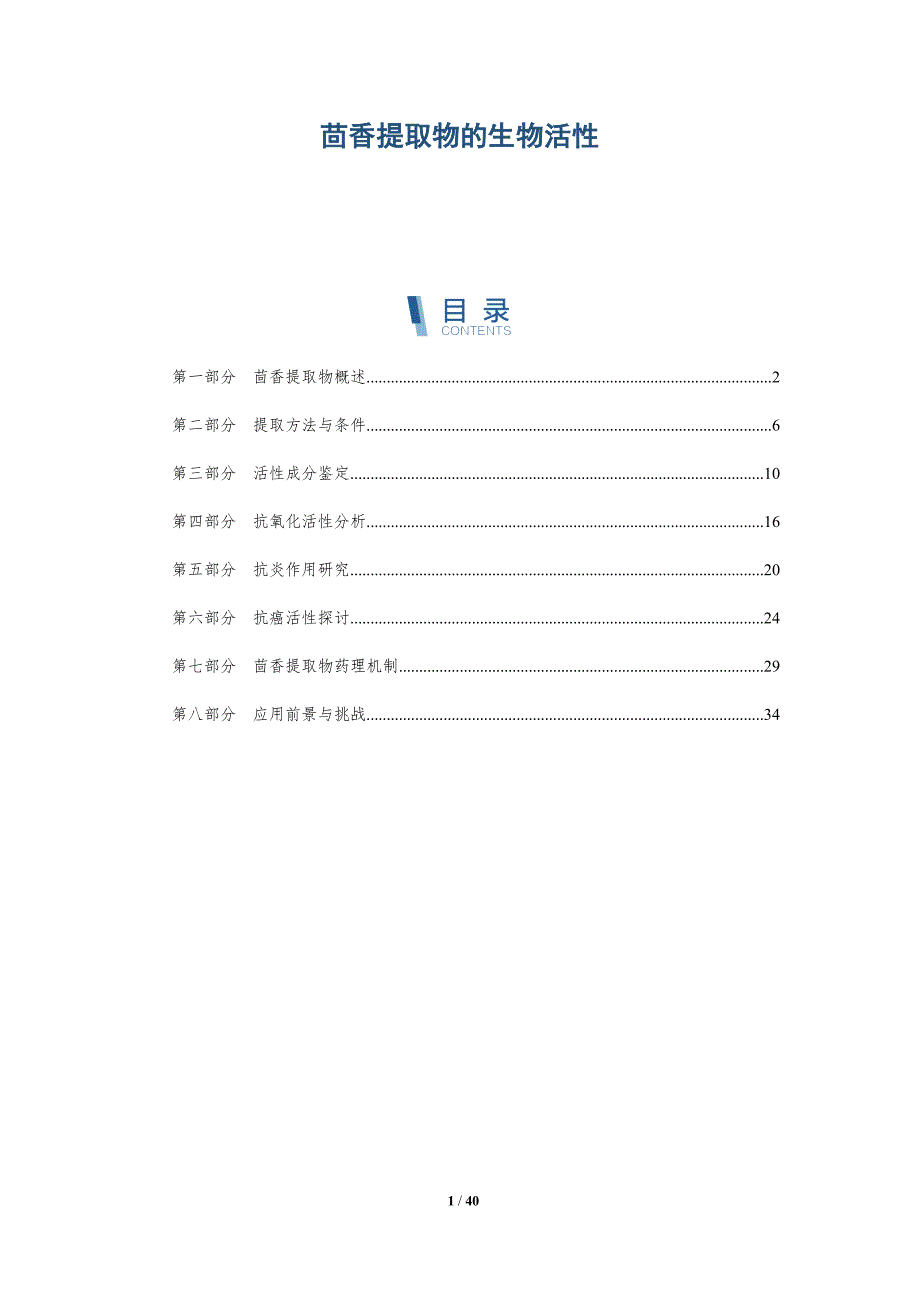 茴香提取物的生物活性

目录
CONTENTS

第一部分 茴香提取物概述....................................................................................2

第二部分 提取方法与条件....................................................................................6

第三部分 活性成分鉴定......................................................................................10

第四部分 抗氧化活性分析..................................................................................16

第五部分 抗炎作用研究......................................................................................20

第六部分 抗癌活性探讨......................................................................................24

第七部分 茴香提取物药理机制..........................................................................29

第八部分 应用前景与挑战..................................................................................34

1 / 40